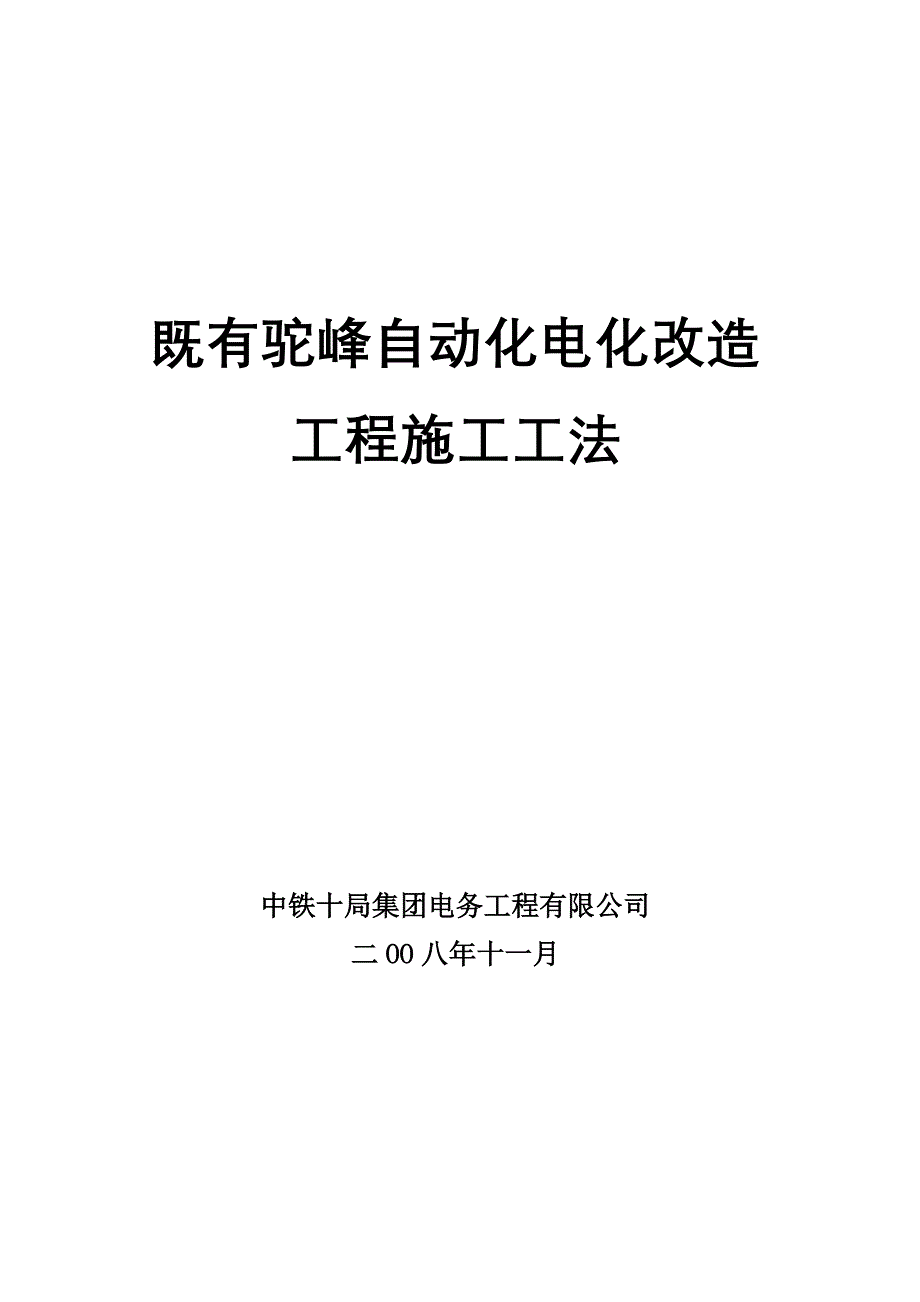 既有驼峰自动化电化改造

工程施工工法

中铁十局集团电务工程有限公司

二00八年十一月